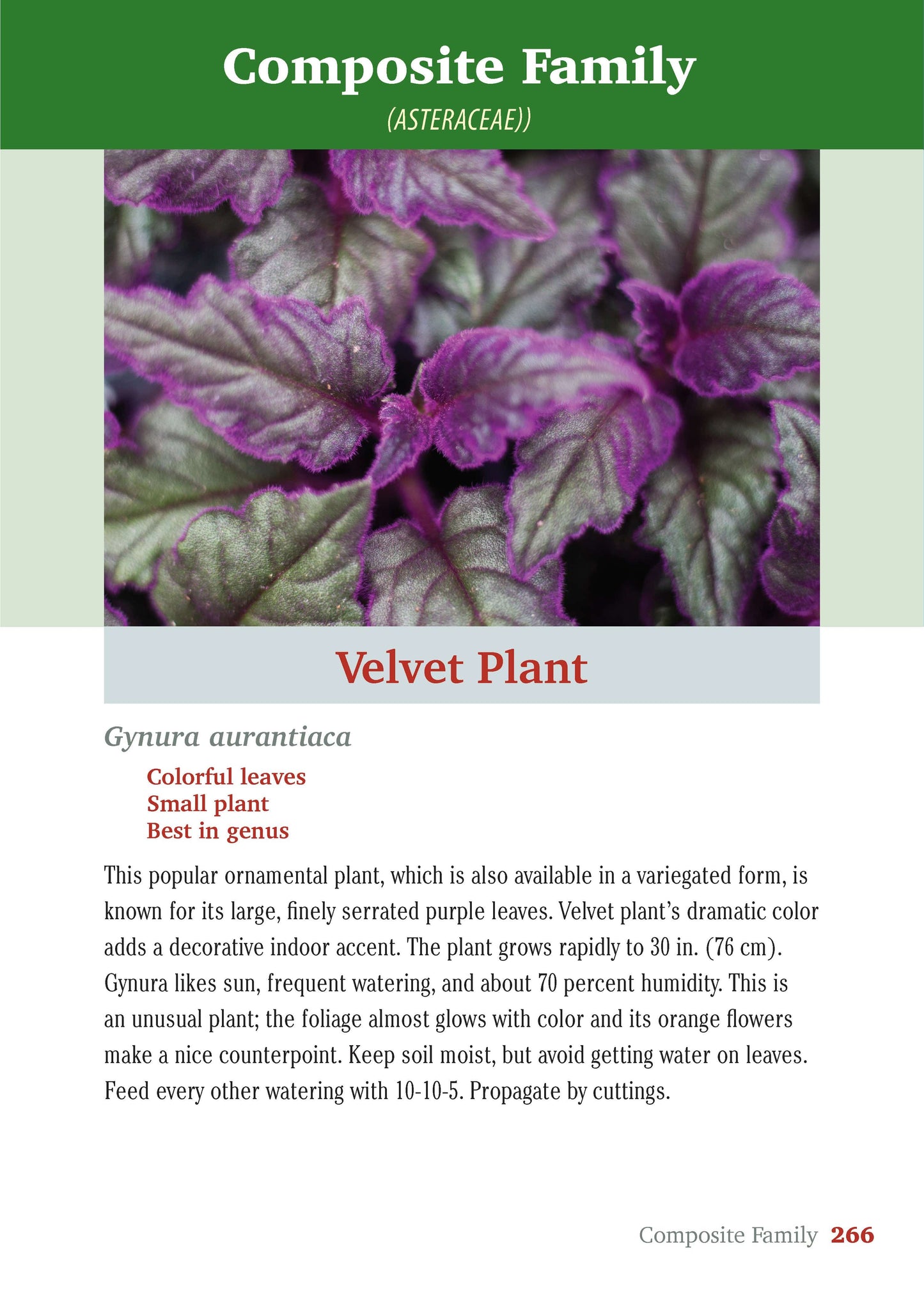 Composite Family
(ASTERACEAE))

Velvet Plant

Gynura aurantiaca

Colorful leaves
Small plant
Best in genus

This popular ornamental plant, which is also available in a variegated form, is known for its large, finely serrated purple leaves. Velvet plant's dramatic color adds a decorative indoor accent. The plant grows rapidly to 30 in. (76 cm). Gynura likes sun, frequent watering, and about 70 percent humidity. This is an unusual plant; the foliage almost glows with color and its orange flowers make a nice counterpoint. Keep soil moist, but avoid getting water on leaves. Feed every other watering with 10-10-5. Propagate by cuttings.

Composite Family 266